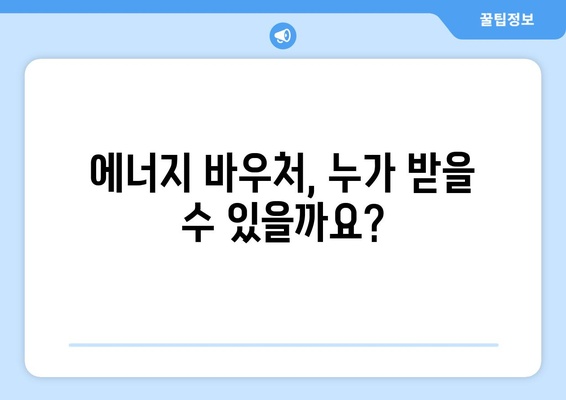 꿀팁정보

에너지 바우처, 누가 받을 수 있을까요?